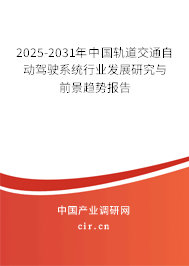 2025-2031年中国轨道交通自动驾驶系统行业发展研究与前景趋势报告

中国产业调研网

cir.cn